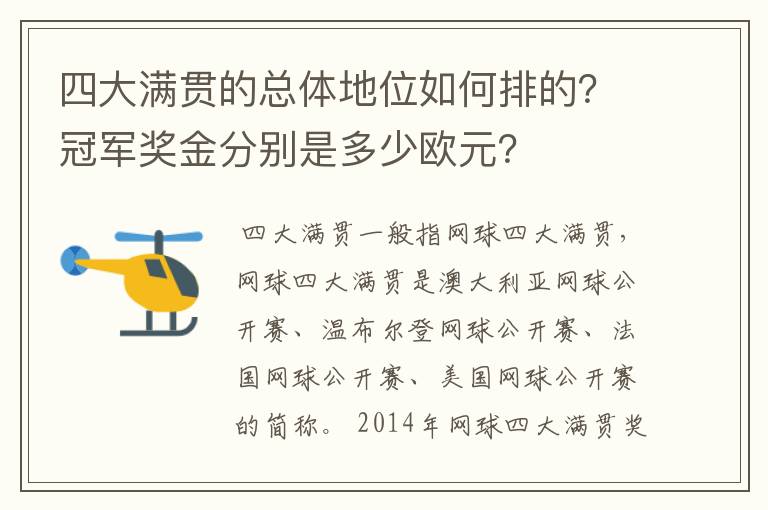 四大满贯的总体地位如何排的？冠军奖金分别是多少欧元？

四大满贯一般指网球四大满贯，网球四大满贯是澳大利亚网球公开赛、温布尔登网球公开赛、法国网球公开赛、美国网球公开赛的简称。2014年网球四大满贯奖